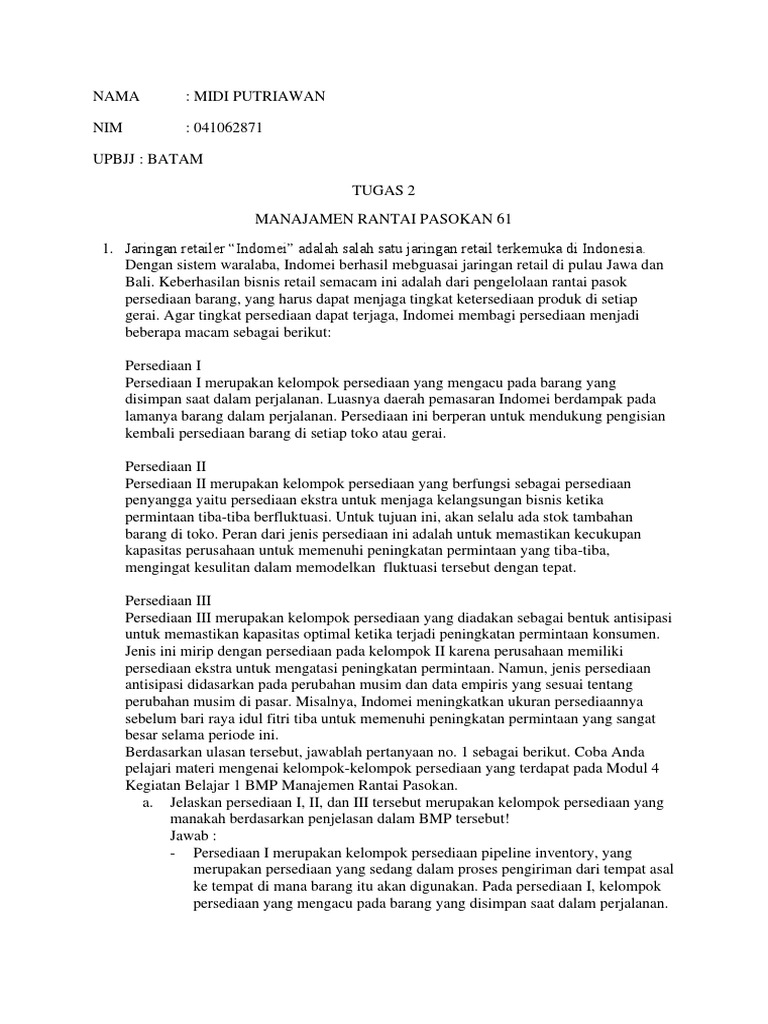 NAMA : MIDI PUTRIAWAN

NIM : 041062871

UPBJJ : BATAM

TUGAS 2

MANAJAMEN RANTAI PASOKAN 61

1. Jaringan retailer "Indomei" adalah salah satu jaringan retail terkemuka di Indonesia. Dengan sistem waralaba, Indomei berhasil mebguasai jaringan retail di pulau Jawa dan Bali. Keberhasilan bisnis retail semacam ini adalah dari pengelolaan rantai pasok persediaan barang, yang harus dapat menjaga tingkat ketersediaan produk di setiap gerai. Agar tingkat persediaan dapat terjaga, Indomei membagi persediaan menjadi beberapa macam sebagai berikut:

Persediaan I
Persediaan I merupakan kelompok persediaan yang mengacu pada barang yang disimpan saat dalam perjalanan. Luasnya daerah pemasaran Indomei berdampak pada lamanya barang dalam perjalanan. Persediaan ini berperan untuk mendukung pengisian kembali persediaan barang di setiap toko atau gerai.

Persediaan II
Persediaan II merupakan kelompok persediaan yang berfungsi sebagai persediaan penyangga yaitu persediaan ekstra untuk menjaga kelangsungan bisnis ketika permintaan tiba-tiba berfluktuasi. Untuk tujuan ini, akan selalu ada stok tambahan barang di toko. Peran dari jenis persediaan ini adalah untuk memastikan kecukupan kapasitas perusahaan untuk memenuhi peningkatan permintaan yang tiba-tiba, mengingat kesulitan dalam memodelkan fluktuasi tersebut dengan tepat.

Persediaan III
Persediaan III merupakan kelompok persediaan yang diadakan sebagai bentuk antisipasi untuk memastikan kapasitas optimal ketika terjadi peningkatan permintaan konsumen. Jenis ini mirip dengan persediaan pada kelompok II karena perusahaan memiliki persediaan ekstra untuk mengatasi peningkatan permintaan. Namun, jenis persediaan antisipasi didasarkan pada perubahan musim dan data empiris yang sesuai tentang perubahan musim di pasar. Misalnya, Indomei meningkatkan ukuran persediaannya sebelum bari raya idul fitri tiba untuk memenuhi peningkatan permintaan yang sangat besar selama periode ini.
Berdasarkan ulasan tersebut, jawablah pertanyaan no. 1 sebagai berikut. Coba Anda pelajari materi mengenai kelompok-kelompok persediaan yang terdapat pada Modul 4 Kegiatan Belajar 1 BMP Manajemen Rantai Pasokan.

a. Jelaskan persediaan I, II, dan III tersebut merupakan kelompok persediaan yang manakah berdasarkan penjelasan dalam BMP tersebut!
Jawab :
- Persediaan I merupakan kelompok persediaan pipeline inventory, yang merupakan persediaan yang sedang dalam proses pengiriman dari tempat asal ke tempat di mana barang itu akan digunakan. Pada persediaan I, kelompok persediaan yang mengacu pada barang yang disimpan saat dalam perjalanan.